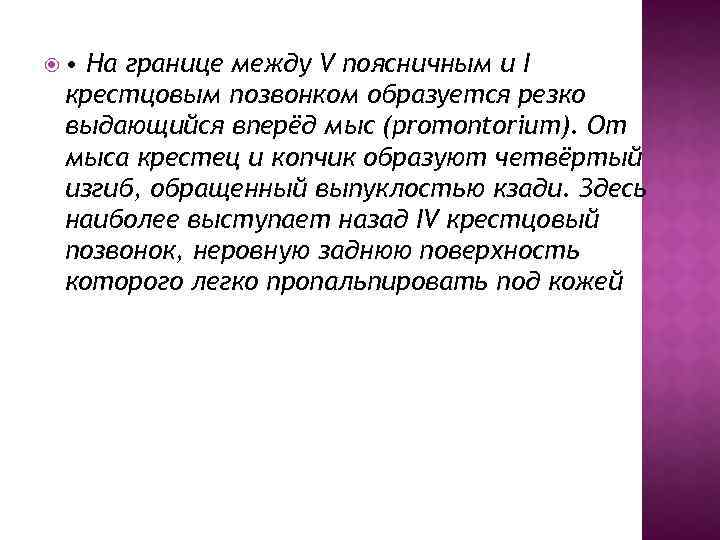 • На границе между V поясничным и I крестцовым позвонком образуется резко выдающийся вперёд мыс (promontorium). От мыса крестец и копчик образуют четвёртый изгиб, обращенный выпуклостью кзади. Здесь наиболее выступает назад IV крестцовый позвонок, неровную заднюю поверхность которого легко пропальпировать под кожей